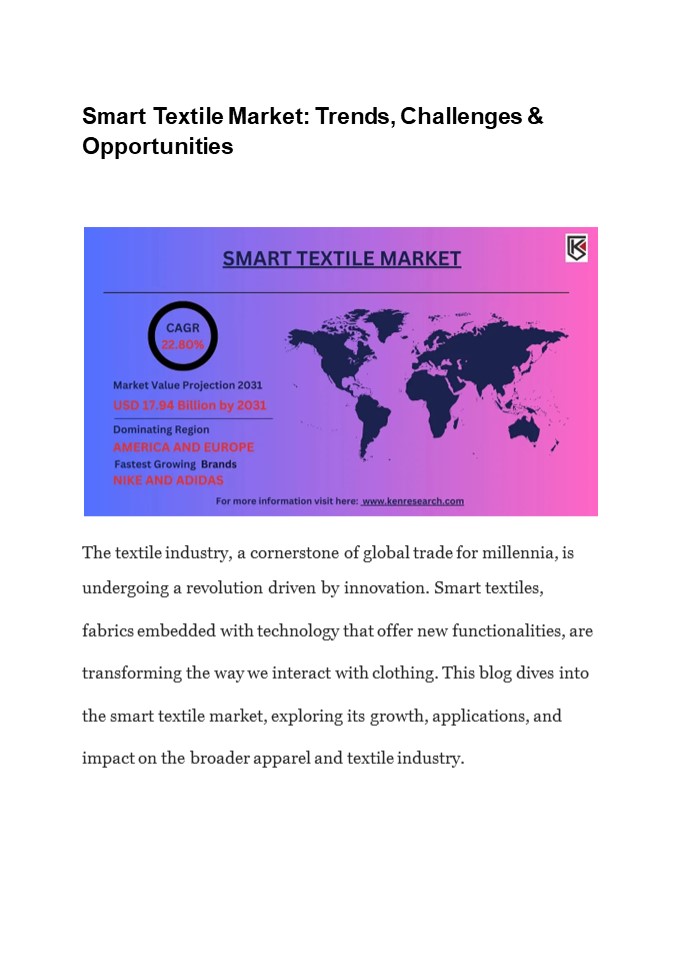 Smart Textile Market: Trends, Challenges & Opportunities

SMART TEXTILE MARKET

CAGR
22.80%

Market Value Projection 2031
USD 17.94 Billion by 2031

Dominating Region
AMERICA AND EUROPE
Fastest Growing Brands
NIKE AND ADIDAS

For more information visit here: www.kenresearch.com

The textile industry, a cornerstone of global trade for millennia, is undergoing a revolution driven by innovation. Smart textiles, fabrics embedded with technology that offer new functionalities, are transforming the way we interact with clothing. This blog dives into the smart textile market, exploring its growth, applications, and impact on the broader apparel and textile industry.